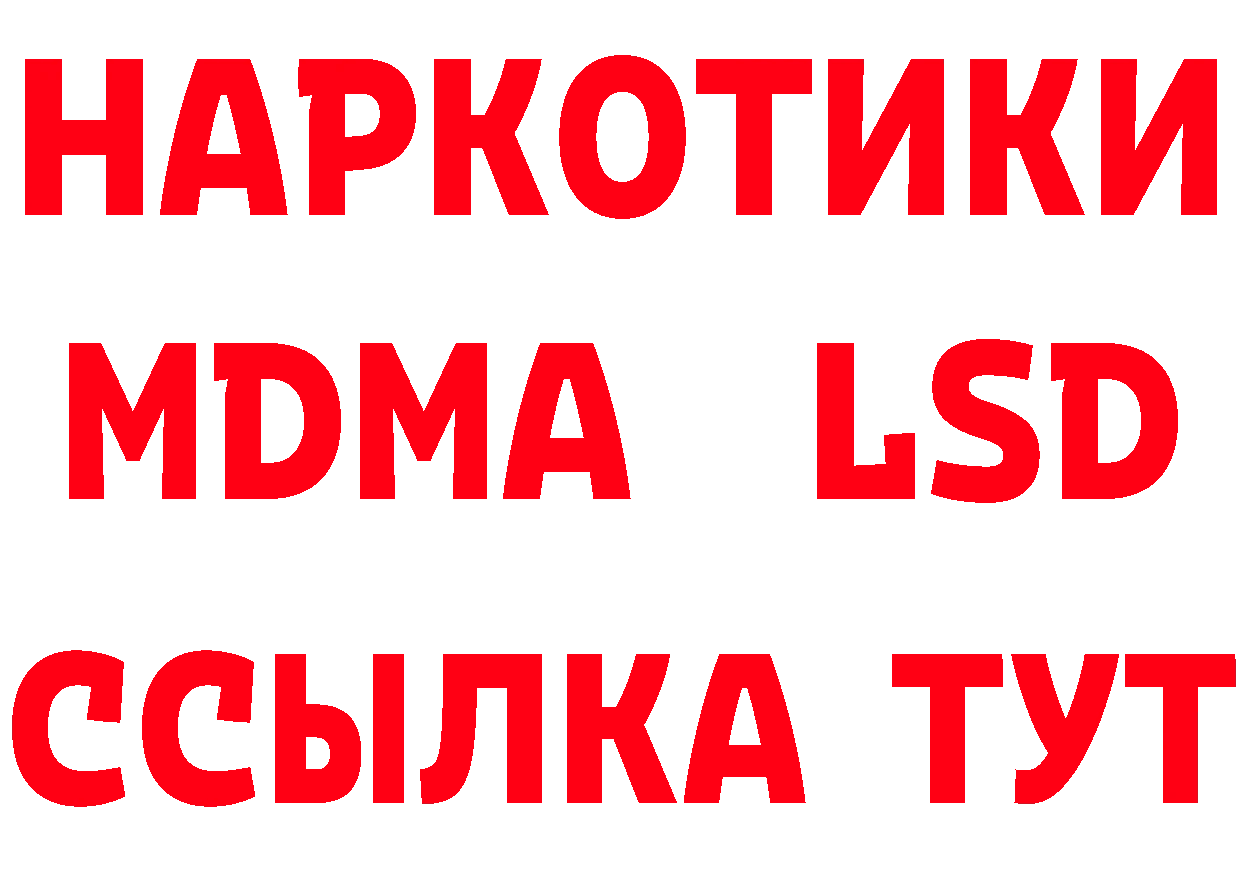 НАРКОТИКИ
MDMA LSD
ССЫЛКА ТУТ